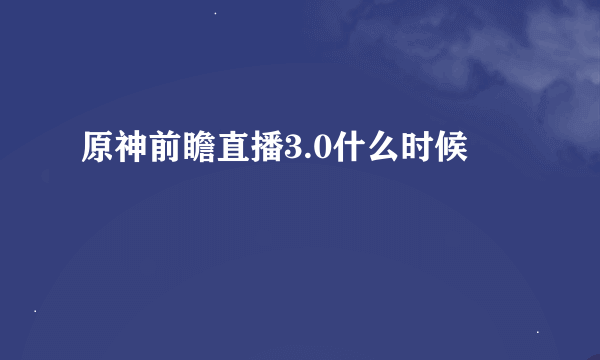 原神前瞻直播3.0什么时候